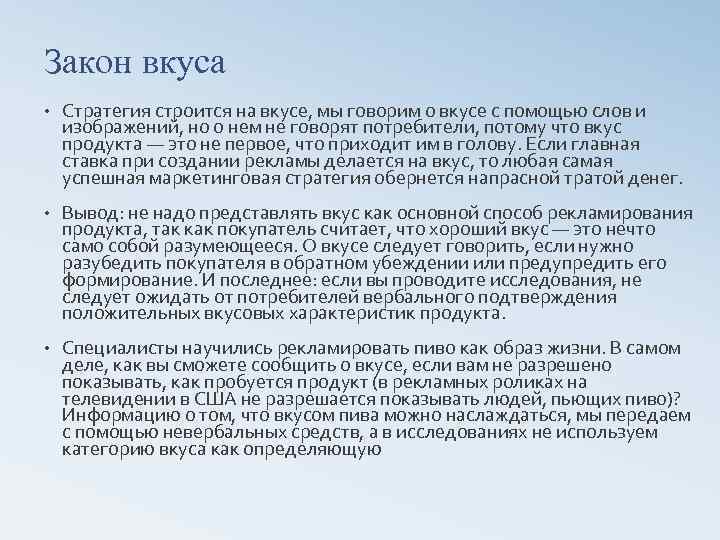 Закон вкуса

• Стратегия строится на вкусе, мы говорим о вкусе с помощью слов и изображений, но о нем не говорят потребители, потому что вкус продукта — это не первое, что приходит им в голову. Если главная ставка при создании рекламы делается на вкус, то любая самая успешная маркетинговая стратегия обернется напрасной тратой денег.

• Вывод: не надо представлять вкус как основной способ рекламирования продукта, так как покупатель считает, что хороший вкус — это нечто само собой разумеющееся. О вкусе следует говорить, если нужно разубедить покупателя в обратном убеждении или предупредить его формирование. И последнее: если вы проводите исследования, не следует ожидать от потребителей вербального подтверждения положительных вкусовых характеристик продукта.

• Специалисты научились рекламировать пиво как образ жизни. В самом деле, как вы сможете сообщить о вкусе, если вам не разрешено показывать, как пробуется продукт (в рекламных роликах на телевидении в США не разрешается показывать людей, пьющих пиво)? Информацию о том, что вкусом пива можно наслаждаться, мы передаем с помощью невербальных средств, а в исследованиях не используем категорию вкуса как определяющую